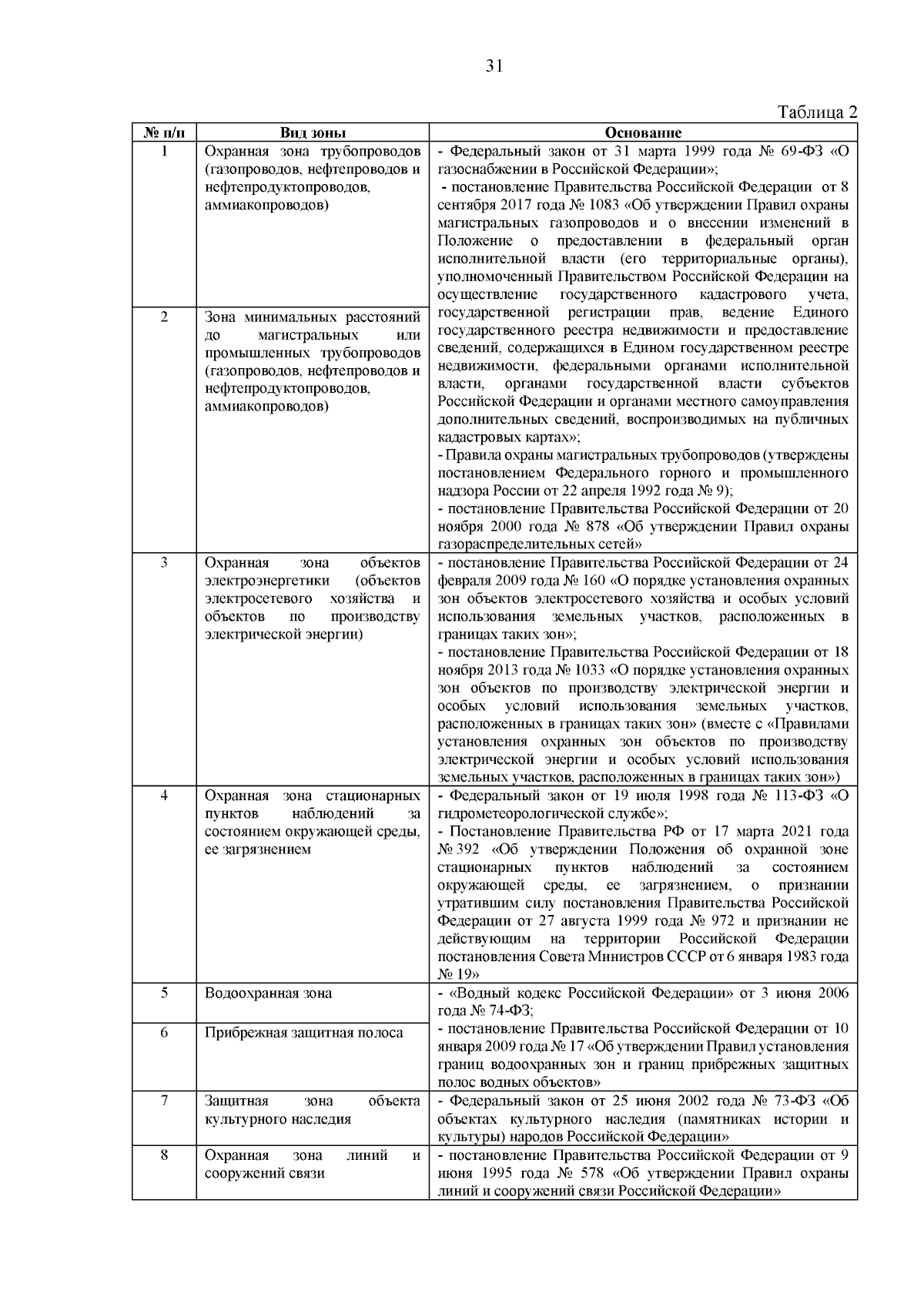 31

Таблица 2

| № п/п | Вид зоны | Основание |
|---|---|---|
| 1 | Охранная зона трубопроводов (газопроводов, нефтепроводов и нефтепродуктопроводов, аммиакопроводов) | - Федеральный закон от 31 марта 1999 года № 69-ФЗ «О газоснабжении в Российской Федерации»; - постановление Правительства Российской Федерации от 8 сентября 2017 года № 1083 «Об утверждении Правил охраны магистральных газопроводов и о внесении изменений в Положение о предоставлении в федеральный орган исполнительной власти (его территориальные органы), уполномоченный Правительством Российской Федерации на осуществление государственного кадастрового учета, государственной регистрации прав, ведение Единого государственного реестра недвижимости и предоставление сведений, содержащихся в Едином государственном реестре недвижимости, федеральными органами исполнительной власти, органами государственной власти субъектов Российской Федерации и органами местного самоуправления дополнительных сведений, воспроизводимых на публичных кадастровых картах»; - Правила охраны магистральных трубопроводов (утверждены постановлением Федерального горного и промышленного надзора России от 22 апреля 1992 года № 9); - постановление Правительства Российской Федерации от 20 ноября 2000 года № 878 «Об утверждении Правил охраны газораспределительных сетей» |
| 2 | Зона минимальных расстояний до магистральных или промышленных трубопроводов (газопроводов, нефтепроводов и нефтепродуктопроводов, аммиакопроводов) | |
| 3 | Охранная зона объектов электроэнергетики (объектов электросетевого хозяйства и объектов по производству электрической энергии) | - постановление Правительства Российской Федерации от 24 февраля 2009 года № 160 «О порядке установления охранных зон объектов электросетевого хозяйства и особых условий использования земельных участков, расположенных в границах таких зон»; - постановление Правительства Российской Федерации от 18 ноября 2013 года № 1033 «О порядке установления охранных зон объектов по производству электрической энергии и особых условий использования земельных участков, расположенных в границах таких зон» (вместе с «Правилами установления охранных зон объектов по производству электрической энергии и особых условий использования земельных участков, расположенных в границах таких зон») |
| 4 | Охранная зона стационарных пунктов наблюдений за состоянием окружающей среды, ее загрязнением | - Федеральный закон от 19 июля 1998 года № 113-ФЗ «О гидрометеорологической службе»; - Постановление Правительства РФ от 17 марта 2021 года № 392 «Об утверждении Положения об охранной зоне стационарных пунктов наблюдений за состоянием окружающей среды, ее загрязнением, о признании утратившим силу постановления Правительства Российской Федерации от 27 августа 1999 года № 972 и признании не действующим на территории Российской Федерации постановления Совета Министров СССР от 6 января 1983 года № 19» |
| 5 | Водоохранная зона | - «Водный кодекс Российской Федерации» от 3 июня 2006 года № 74-ФЗ; - постановление Правительства Российской Федерации от 10 января 2009 года № 17 «Об утверждении Правил установления границ водоохранных зон и границ прибрежных защитных полос водных объектов» |
| 6 | Прибрежная защитная полоса | |
| 7 | Защитная зона объекта культурного наследия | - Федеральный закон от 25 июня 2002 года № 73-ФЗ «Об объектах культурного наследия (памятниках истории и культуры) народов Российской Федерации» |
| 8 | Охранная зона линий и сооружений связи | - постановление Правительства Российской Федерации от 9 июня 1995 года № 578 «Об утверждении Правил охраны линий и сооружений связи Российской Федерации» |